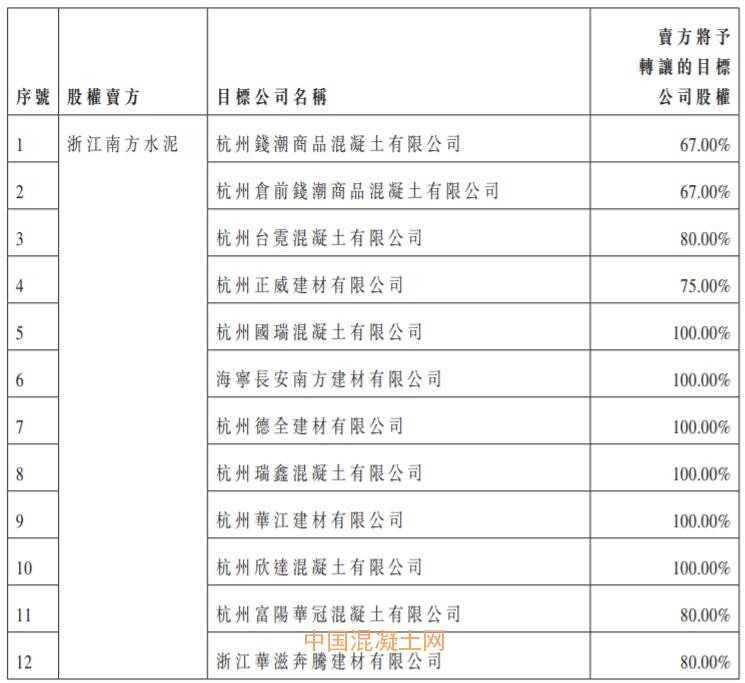 | 序號 | 股權賣方 | 目標公司名稱 | 賣方將予轉讓的目標公司股權 |
|---|---|---|---|
| 1 | 浙江南方水泥 | 杭州錢潮商品混凝土有限公司 | 67.00% |
| 2 | | 杭州倉前錢潮商品混凝土有限公司 | 67.00% |
| 3 | | 杭州台霓混凝土有限公司 | 80.00% |
| 4 | | 杭州正威建材有限公司 | 75.00% |
| 5 | | 杭州國瑞混凝土有限公司 | 100.00% |
| 6 | | 海寧長安南方建材有限公司 | 100.00% |
| 7 | | 杭州德全建材有限公司 | 100.00% |
| 8 | | 杭州瑞鑫混凝土有限公司 | 100.00% |
| 9 | | 杭州華江建材有限公司 | 100.00% |
| 10 | | 杭州欣達混凝土有限公司 | 100.00% |
| 11 | | 杭州富陽華冠混凝土有限公司 | 80.00% |
| 12 | | 浙江華滋奔騰建材有限公司 | 80.00% |

中国混凝土网